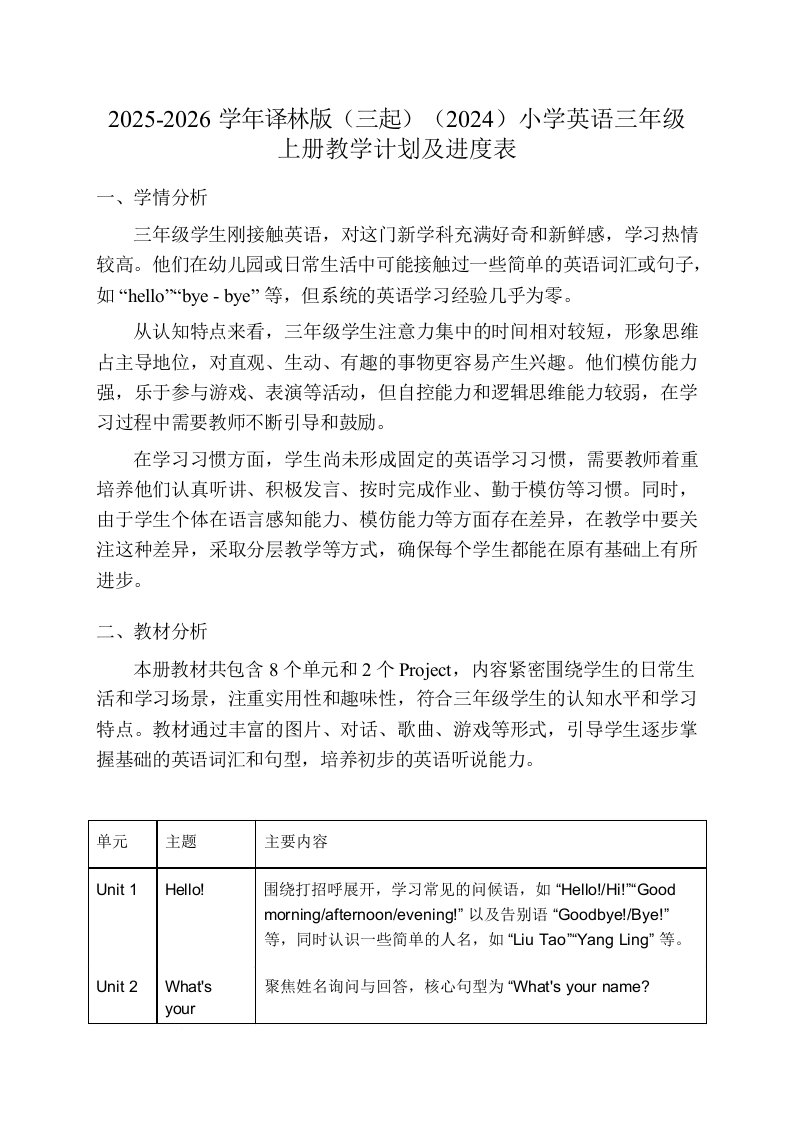 2025-2026 学年译林版（三起）（2024）小学英语三年级上册教学计划及进度表

一、学情分析

三年级学生刚接触英语，对这门新学科充满好奇和新鲜感，学习热情较高。他们在幼儿园或日常生活中可能接触过一些简单的英语词汇或句子，如 “hello”“bye - bye” 等，但系统的英语学习经验几乎为零。

从认知特点来看，三年级学生注意力集中的时间相对较短，形象思维占主导地位，对直观、生动、有趣的事物更容易产生兴趣。他们模仿能力强，乐于参与游戏、表演等活动，但自控能力和逻辑思维能力较弱，在学习过程中需要教师不断引导和鼓励。

在学习习惯方面，学生尚未形成固定的英语学习习惯，需要教师着重培养他们认真听讲、积极发言、按时完成作业、勤于模仿等习惯。同时，由于学生个体在语言感知能力、模仿能力等方面存在差异，在教学中要关注这种差异，采取分层教学等方式，确保每个学生都能在原有基础上有所进步。

二、教材分析

本册教材共包含 8 个单元和 2 个 Project，内容紧密围绕学生的日常生活和学习场景，注重实用性和趣味性，符合三年级学生的认知水平和学习特点。教材通过丰富的图片、对话、歌曲、游戏等形式，引导学生逐步掌握基础的英语词汇和句型，培养初步的英语听说能力。

| 单元 | 主题 | 主要内容 |
|---|---|---|
| Unit 1 | Hello! | 围绕打招呼展开，学习常见的问候语，如 “Hello!/Hi!”“Good morning/afternoon/evening!” 以及告别语 “Goodbye!/Bye!” 等，同时认识一些简单的人名，如 “Liu Tao”“Yang Ling” 等。 |
| Unit 2 | What's your | 聚焦姓名询问与回答，核心句型为 “What's your name? |